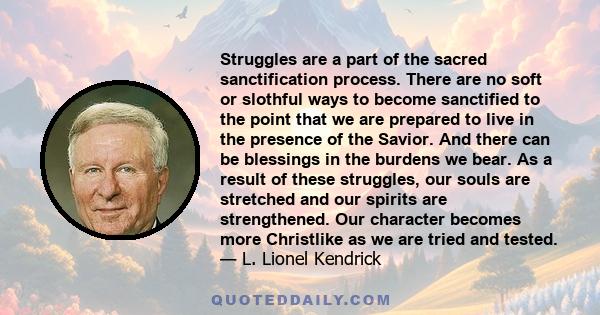 Struggles are a part of the sacred sanctification process. There are no soft or slothful ways to become sanctified to the point that we are prepared to live in the presence of the Savior. And there can be blessings in the burdens we bear. As a result of these struggles, our souls are stretched and our spirits are strengthened. Our character becomes more Christlike as we are tried and tested.
— L. Lionel Kendrick

QUOTEDDAILY.COM